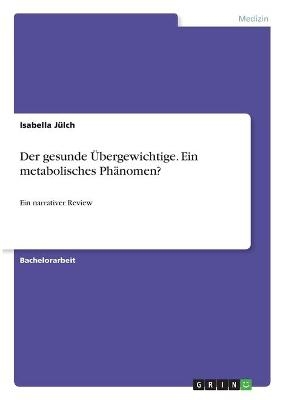 Medizin

Isabella Jülch

Der gesunde Übergewichtige. Ein metabolisches Phänomen?

Ein narrativer Review

Bachelorarbeit

GRIN